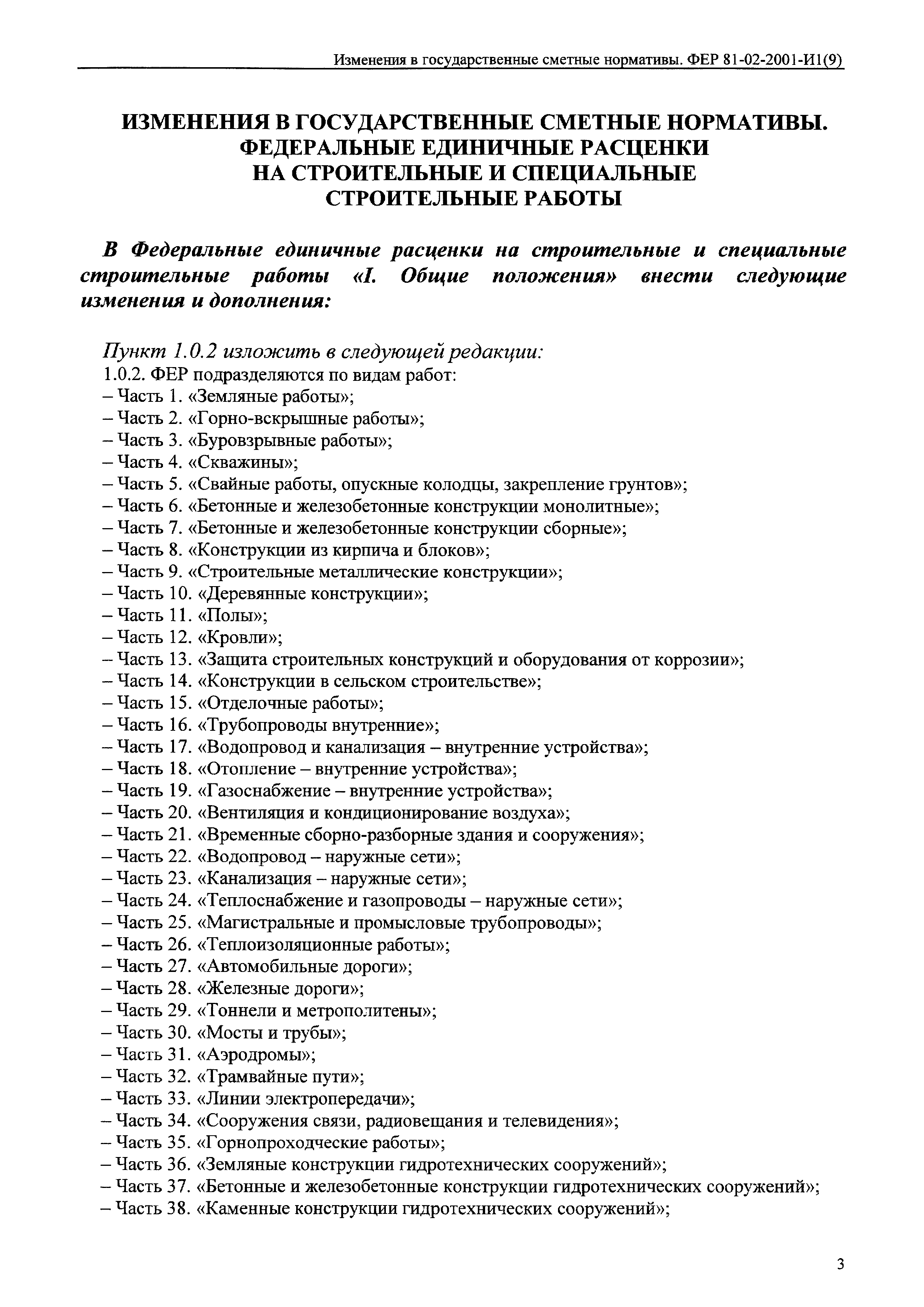 Изменения в государственные сметные нормативы. ФЕР 81-02-2001-И1(9)

ИЗМЕНЕНИЯ В ГОСУДАРСТВЕННЫЕ СМЕТНЫЕ НОРМАТИВЫ. ФЕДЕРАЛЬНЫЕ ЕДИНИЧНЫЕ РАСЦЕНКИ НА СТРОИТЕЛЬНЫЕ И СПЕЦИАЛЬНЫЕ СТРОИТЕЛЬНЫЕ РАБОТЫ

В Федеральные единичные расценки на строительные и специальные строительные работы «I. Общие положения» внести следующие изменения и дополнения:

Пункт 1.0.2 изложить в следующей редакции:
1.0.2. ФЕР подразделяются по видам работ:
– Часть 1. «Земляные работы»;
– Часть 2. «Горно-вскрышные работы»;
– Часть 3. «Буровзрывные работы»;
– Часть 4. «Скважины»;
– Часть 5. «Свайные работы, опускные колодцы, закрепление грунтов»;
– Часть 6. «Бетонные и железобетонные конструкции монолитные»;
– Часть 7. «Бетонные и железобетонные конструкции сборные»;
– Часть 8. «Конструкции из кирпича и блоков»;
– Часть 9. «Строительные металлические конструкции»;
– Часть 10. «Деревянные конструкции»;
– Часть 11. «Полы»;
– Часть 12. «Кровли»;
– Часть 13. «Защита строительных конструкций и оборудования от коррозии»;
– Часть 14. «Конструкции в сельском строительстве»;
– Часть 15. «Отделочные работы»;
– Часть 16. «Трубопроводы внутренние»;
– Часть 17. «Водопровод и канализация – внутренние устройства»;
– Часть 18. «Отопление – внутренние устройства»;
– Часть 19. «Газоснабжение – внутренние устройства»;
– Часть 20. «Вентиляция и кондиционирование воздуха»;
– Часть 21. «Временные сборно-разборные здания и сооружения»;
– Часть 22. «Водопровод – наружные сети»;
– Часть 23. «Канализация – наружные сети»;
– Часть 24. «Теплоснабжение и газопроводы – наружные сети»;
– Часть 25. «Магистральные и промысловые трубопроводы»;
– Часть 26. «Теплоизоляционные работы»;
– Часть 27. «Автомобильные дороги»;
– Часть 28. «Железные дороги»;
– Часть 29. «Тоннели и метрополитены»;
– Часть 30. «Мосты и трубы»;
– Часть 31. «Аэродромы»;
– Часть 32. «Трамвайные пути»;
– Часть 33. «Линии электропередачи»;
– Часть 34. «Сооружения связи, радиовещания и телевидения»;
– Часть 35. «Горнопроходческие работы»;
– Часть 36. «Земляные конструкции гидротехнических сооружений»;
– Часть 37. «Бетонные и железобетонные конструкции гидротехнических сооружений»;
– Часть 38. «Каменные конструкции гидротехнических сооружений»;

3